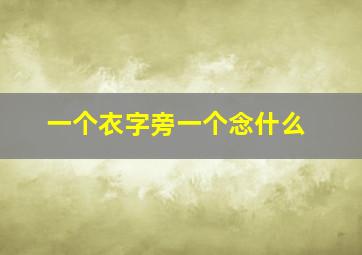 一个衣字旁一个念什么